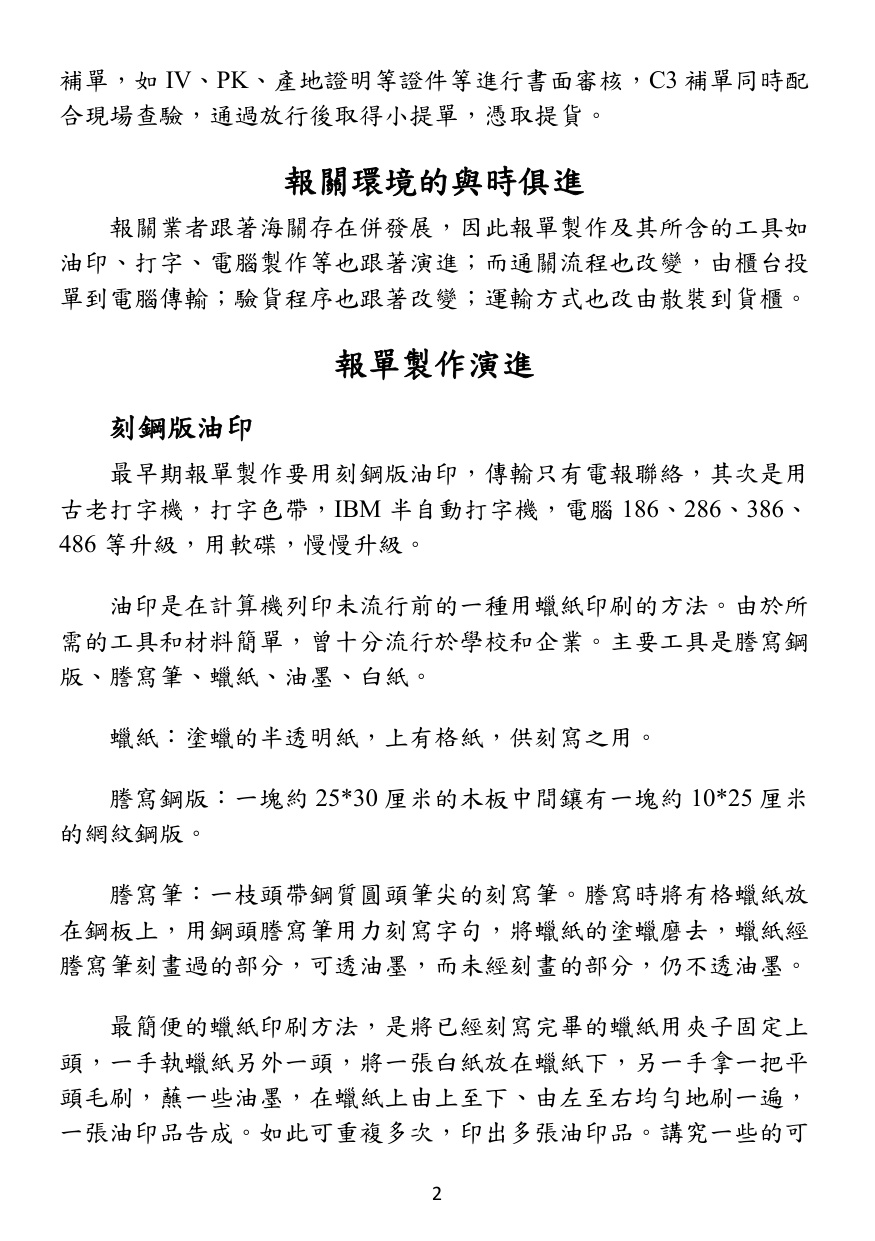 補單，如IV、PK、產地證明等證件等進行書面審核，C3補單同時配合現場查驗，通過放行後取得小提單，憑取提貨。

報關環境的與時俱進

報關業者跟著海關存在併發展，因此報單製作及其所含的工具如油印、打字、電腦製作等也跟著演進；而通關流程也改變，由櫃台投單到電腦傳輸；驗貨程序也跟著改變；運輸方式也改由散裝到貨櫃。

報單製作演進

刻鋼版油印

最早期報單製作要用刻鋼版油印，傳輸只有電報聯絡，其次是用古老打字機，打字色帶，IBM半自動打字機，電腦186、286、386、486等升級，用軟碟，慢慢升級。

油印是在計算機列印未流行前的一種用蠟紙印刷的方法。由於所需的工具和材料簡單，曾十分流行於學校和企業。主要工具是謄寫鋼版、謄寫筆、蠟紙、油墨、白紙。

蠟紙：塗蠟的半透明紙，上有格紙，供刻寫之用。

謄寫鋼版：一塊約25*30厘米的木板中間鑲有一塊約10*25厘米的網紋鋼版。

謄寫筆：一枝頭帶鋼質圓頭筆尖的刻寫筆。謄寫時將有格蠟紙放在鋼板上，用鋼頭謄寫筆用力刻寫字句，將蠟紙的塗蠟磨去，蠟紙經謄寫筆刻畫過的部分，可透油墨，而未經刻畫的部分，仍不透油墨。

最簡便的蠟紙印刷方法，是將已經刻寫完畢的蠟紙用夾子固定上頭，一手執蠟紙另外一頭，將一張白紙放在蠟紙下，另一手拿一把平頭毛刷，蘸一些油墨，在蠟紙上由上至下、由左至右均勻地刷一遍，一張油印品告成。如此可重複多次，印出多張油印品。講究一些的可

2